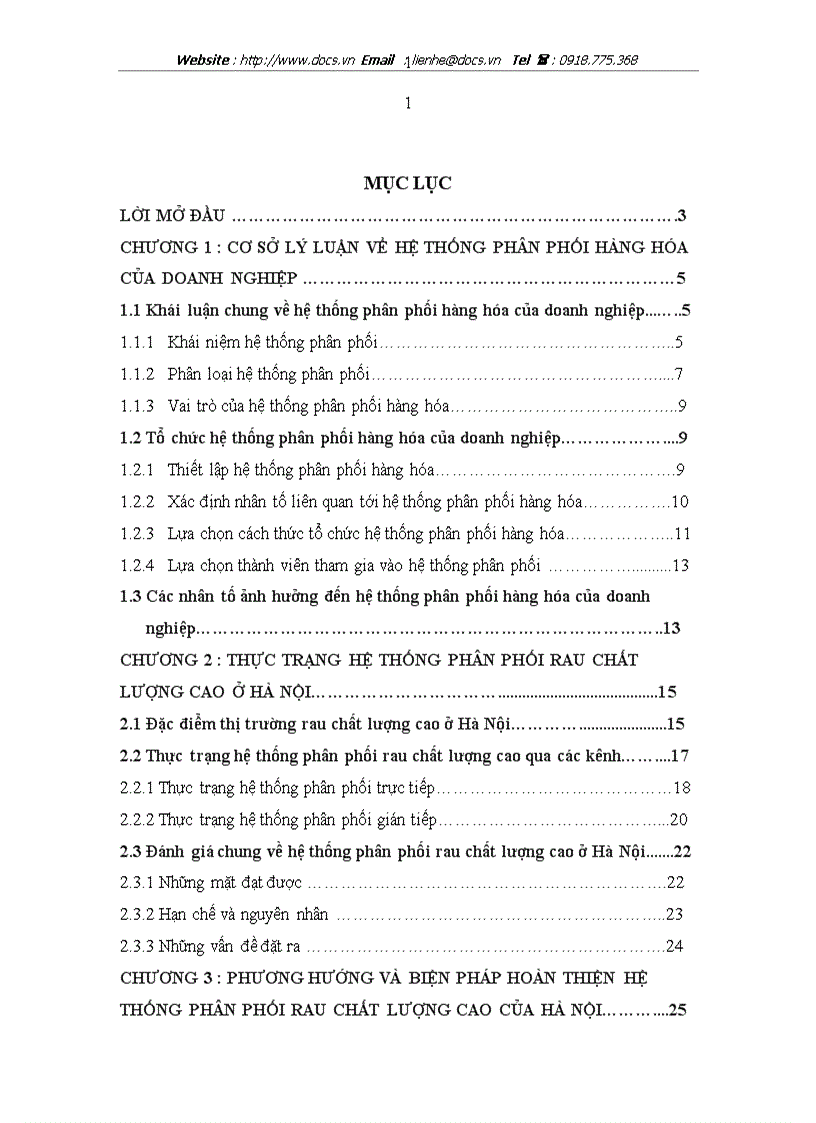 Website : http://www.docs.vn Email : lienhe@docs.vn Tel : 0918.775.368

1

MỤC LỤC

LỜI MỞ ĐẦU 3

CHƯƠNG 1 : CƠ SỞ LÝ LUẬN VỀ HỆ THỐNG PHÂN PHỐI HÀNG HÓA CỦA DOANH NGHIỆP 5

1.1 Khái luận chung về hệ thống phân phối hàng hóa của doanh nghiệp 5

1.1.1 Khái niệm hệ thống phân phối 5

1.1.2 Phân loại hệ thống phân phối 7

1.1.3 Vai trò của hệ thống phân phối hàng hóa 9

1.2 Tổ chức hệ thống phân phối hàng hóa của doanh nghiệp 9

1.2.1 Thiết lập hệ thống phân phối hàng hóa 9

1.2.2 Xác định nhân tố liên quan tới hệ thống phân phối hàng hóa 10

1.2.3 Lựa chọn cách thức tổ chức hệ thống phân phối hàng hóa 11

1.2.4 Lựa chọn thành viên tham gia vào hệ thống phân phối 13

1.3 Các nhân tố ảnh hưởng đến hệ thống phân phối hàng hóa của doanh nghiệp 13

CHƯƠNG 2 : THỰC TRẠNG HỆ THỐNG PHÂN PHỐI RAU CHẤT LƯỢNG CAO Ở HÀ NỘI 15

2.1 Đặc điểm thị trường rau chất lượng cao ở Hà Nội 15

2.2 Thực trạng hệ thống phân phối rau chất lượng cao qua các kênh 17

2.2.1 Thực trạng hệ thống phân phối trực tiếp 18

2.2.2 Thực trạng hệ thống phân phối gián tiếp 20

2.3 Đánh giá chung về hệ thống phân phối rau chất lượng cao ở Hà Nội 22

2.3.1 Những mặt đạt được 22

2.3.2 Hạn chế và nguyên nhân 23

2.3.3 Những vấn đề đặt ra 24

CHƯƠNG 3 : PHƯƠNG HƯỚNG VÀ BIỆN PHÁP HOÀN THIỆN HỆ THỐNG PHÂN PHỐI RAU CHẤT LƯỢNG CAO CỦA HÀ NỘI 25